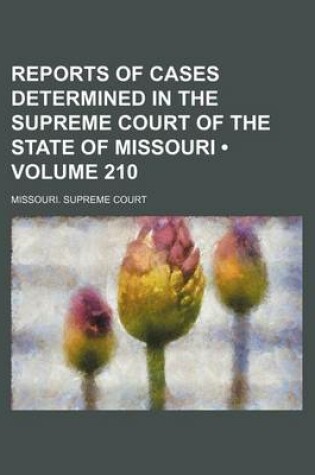 REPORTS OF CASES DETERMINED IN THE SUPREME COURT OF THE STATE OF MISSOURI • VOLUME 210

MISSOURI. SUPREME COURT